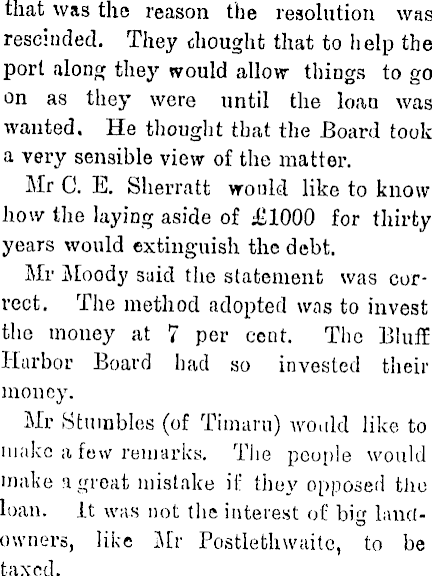 that was the reason the resolution was rescinded. They thought that to help the port along they would allow things to go on as they were until the loan was wanted. He thought that the Board took a very sensible view of the matter.

Mr C. E. Sherratt would like to know how the laying aside of £1000 for thirty years would extinguish the debt.

Mr Moody said the statement was correct. The method adopted was to invest the money at 7 per cent. The Bluff Harbor Board had so invested their money.

Mr Stumbles (of Timaru) would like to make a few remarks. The people would make a great mistake if they opposed the loan. It was not the interest of big landowners, like Mr Postlethwaite, to be taxed.